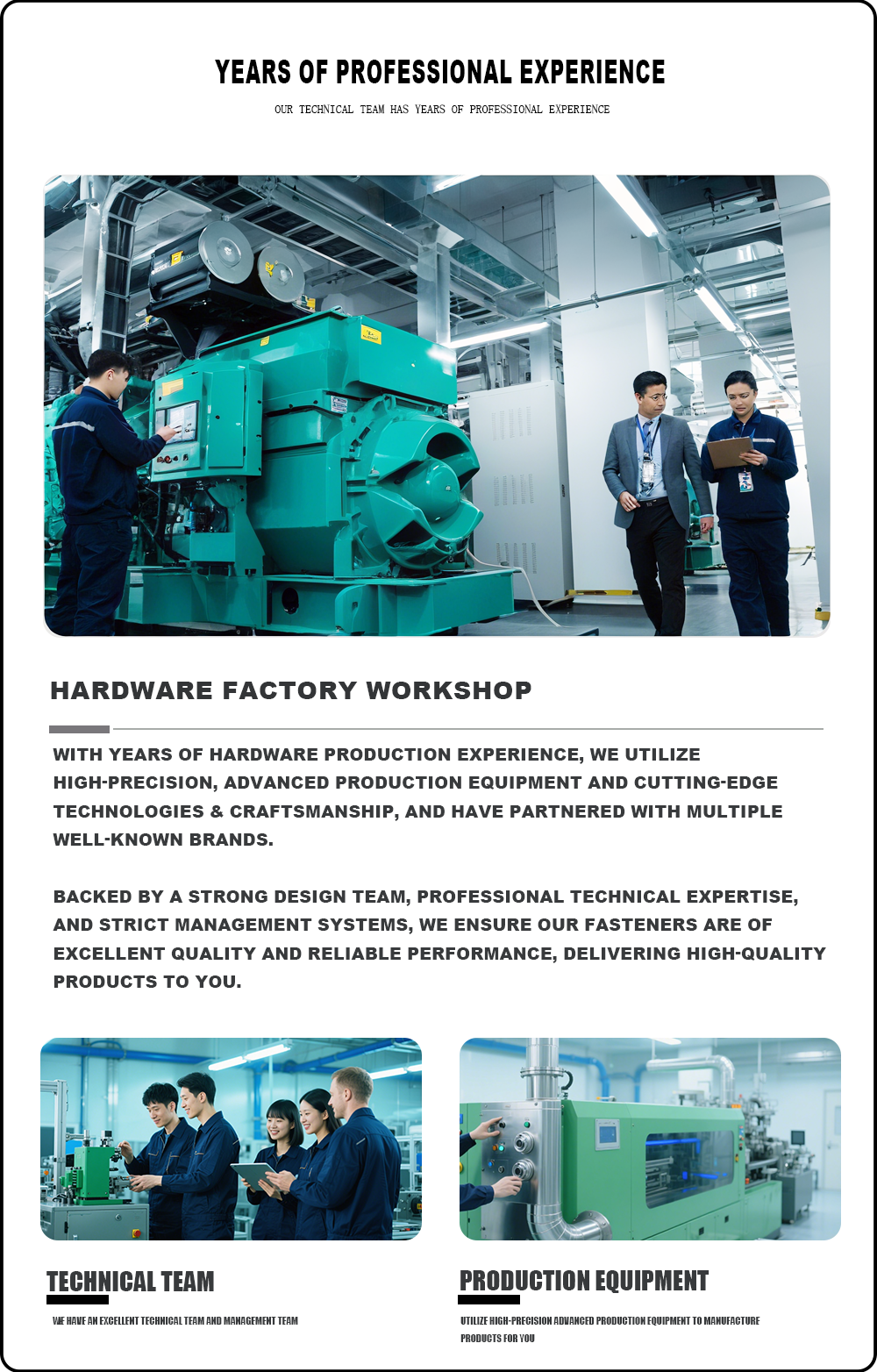 YEARS OF PROFESSIONAL EXPERIENCE

OUR TECHNICAL TEAM HAS YEARS OF PROFESSIONAL EXPERIENCE

HARDWARE FACTORY WORKSHOP

WITH YEARS OF HARDWARE PRODUCTION EXPERIENCE, WE UTILIZE HIGH-PRECISION, ADVANCED PRODUCTION EQUIPMENT AND CUTTING-EDGE TECHNOLOGIES & CRAFTSMANSHIP, AND HAVE PARTNERED WITH MULTIPLE WELL-KNOWN BRANDS.

BACKED BY A STRONG DESIGN TEAM, PROFESSIONAL TECHNICAL EXPERTISE, AND STRICT MANAGEMENT SYSTEMS, WE ENSURE OUR FASTENERS ARE OF EXCELLENT QUALITY AND RELIABLE PERFORMANCE, DELIVERING HIGH-QUALITY PRODUCTS TO YOU.

TECHNICAL TEAM

WE HAVE AN EXCELLENT TECHNICAL TEAM AND MANAGEMENT TEAM

PRODUCTION EQUIPMENT

UTILIZE HIGH-PRECISION ADVANCED PRODUCTION EQUIPMENT TO MANUFACTURE PRODUCTS FOR YOU